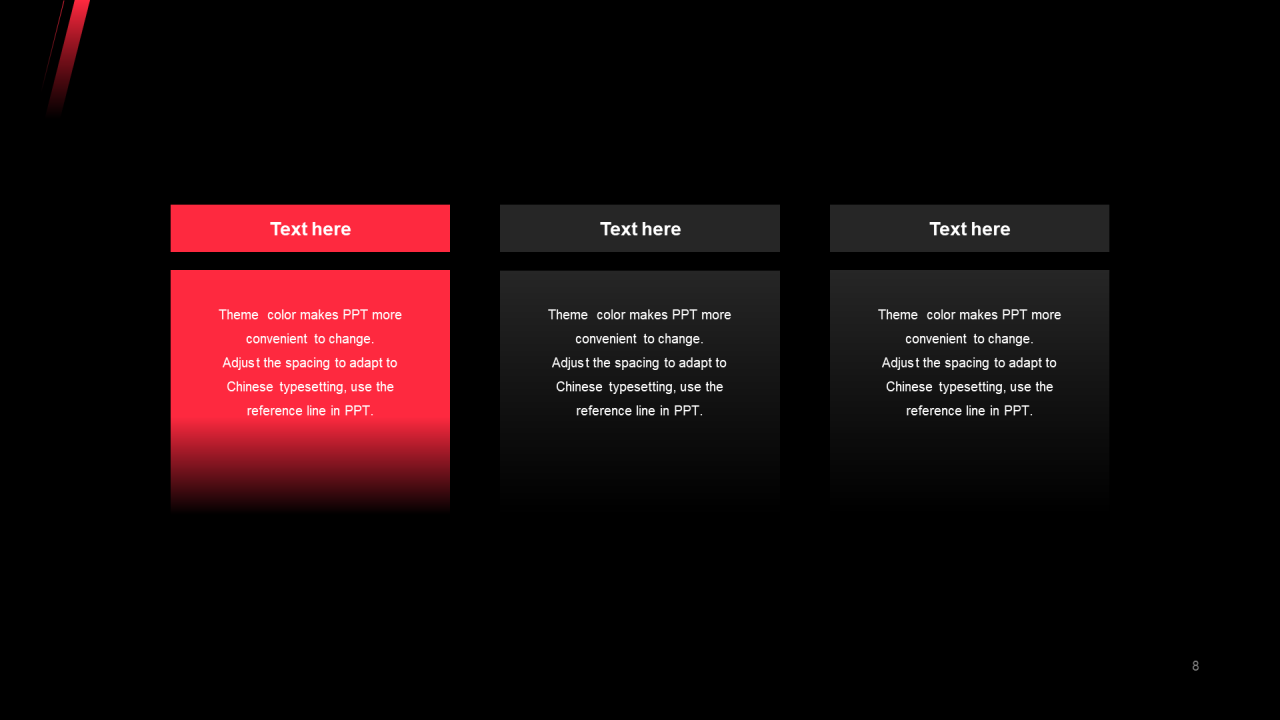 Text here

Theme color makes PPT more convenient to change.
Adjust the spacing to adapt to Chinese typesetting, use the reference line in PPT.

Text here

Theme color makes PPT more convenient to change.
Adjust the spacing to adapt to Chinese typesetting, use the reference line in PPT.

Text here

Theme color makes PPT more convenient to change.
Adjust the spacing to adapt to Chinese typesetting, use the reference line in PPT.

8